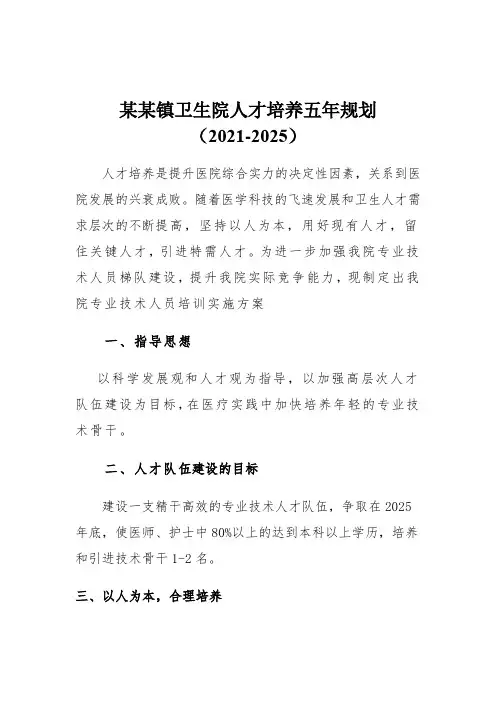 某某镇卫生院人才培养五年规划
（2021-2025）

人才培养是提升医院综合实力的决定性因素，关系到医院发展的兴衰成败。随着医学科技的飞速发展和卫生人才需求层次的不断提高，坚持以人为本，用好现有人才，留住关键人才，引进特需人才。为进一步加强我院专业技术人员梯队建设，提升我院实际竞争能力，现制定出我院专业技术人员培训实施方案

一、指导思想

以科学发展观和人才观为指导，以加强高层次人才队伍建设为目标，在医疗实践中加快培养年轻的专业技术骨干。

二、人才队伍建设的目标

建设一支精干高效的专业技术人才队伍，争取在2025年底，使医师、护士中80%以上的达到本科以上学历，培养和引进技术骨干1-2名。

三、以人为本，合理培养